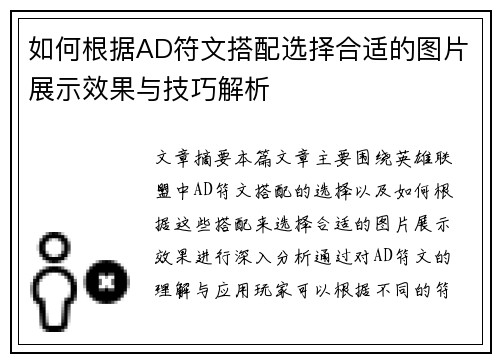 如何根据AD符文搭配选择合适的图片展示效果与技巧解析

文章摘要本篇文章主要围绕英雄联盟中AD符文搭配的选择以及如何根据这些搭配来选择合适的图片展示效果进行深入分析通过对AD符文的理解与应用玩家可以根据不同的符